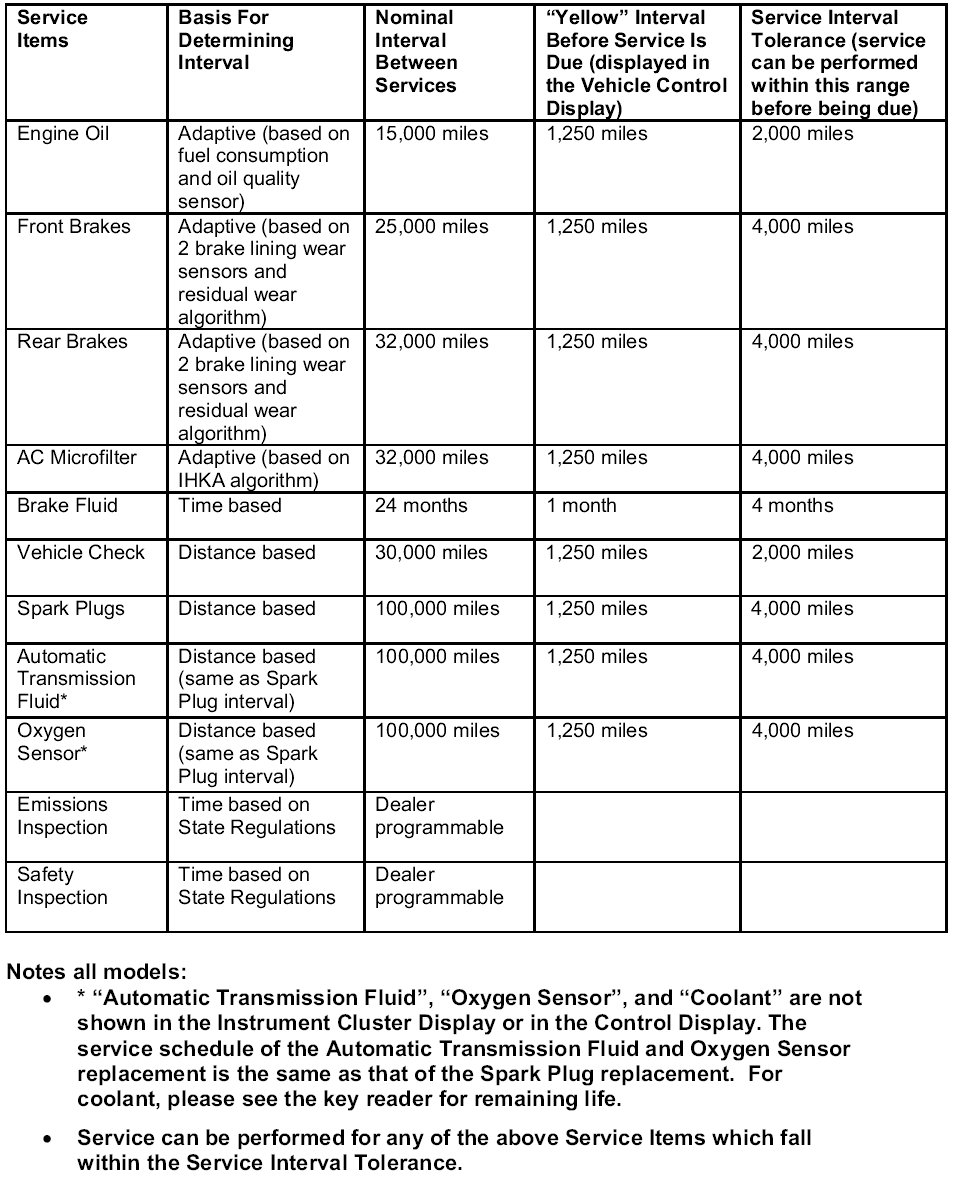 | Service Items | Basis For Determining Interval | Nominal Interval Between Services | "Yellow" Interval Before Service Is Due (displayed in the Vehicle Control Display) | Service Interval Tolerance (service can be performed within this range before being due) |
|---|---|---|---|---|
| Engine Oil | Adaptive (based on fuel consumption and oil quality sensor) | 15,000 miles | 1,250 miles | 2,000 miles |
| Front Brakes | Adaptive (based on 2 brake lining wear sensors and residual wear algorithm) | 25,000 miles | 1,250 miles | 4,000 miles |
| Rear Brakes | Adaptive (based on 2 brake lining wear sensors and residual wear algorithm) | 32,000 miles | 1,250 miles | 4,000 miles |
| AC Microfilter | Adaptive (based on IHKA algorithm) | 32,000 miles | 1,250 miles | 4,000 miles |
| Brake Fluid | Time based | 24 months | 1 month | 4 months |
| Vehicle Check | Distance based | 30,000 miles | 1,250 miles | 2,000 miles |
| Spark Plugs | Distance based | 100,000 miles | 1,250 miles | 4,000 miles |
| Automatic Transmission Fluid* | Distance based (same as Spark Plug interval) | 100,000 miles | 1,250 miles | 4,000 miles |
| Oxygen Sensor* | Distance based (same as Spark Plug interval) | 100,000 miles | 1,250 miles | 4,000 miles |
| Emissions Inspection | Time based on State Regulations | Dealer programmable | | |
| Safety Inspection | Time based on State Regulations | Dealer programmable | | |

Notes all models:
• * "Automatic Transmission Fluid", "Oxygen Sensor", and "Coolant" are not shown in the Instrument Cluster Display or in the Control Display. The service schedule of the Automatic Transmission Fluid and Oxygen Sensor replacement is the same as that of the Spark Plug replacement. For coolant, please see the key reader for remaining life.

• Service can be performed for any of the above Service Items which fall within the Service Interval Tolerance.